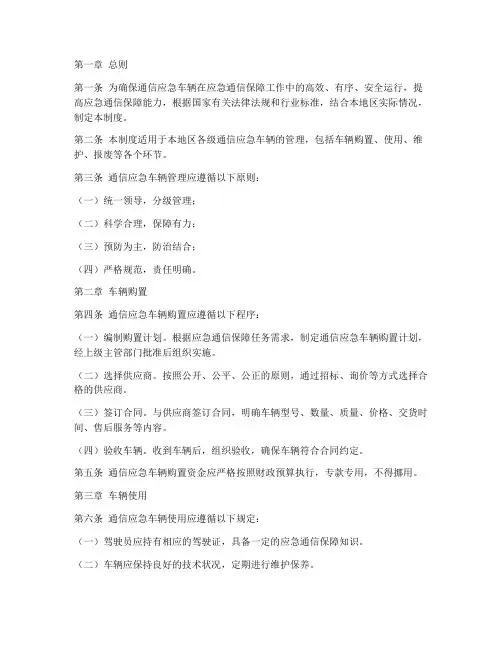 第一章 总则

第一条 为确保通信应急车辆在应急通信保障工作中的高效、有序、安全运行，提高应急通信保障能力，根据国家有关法律法规和行业标准，结合本地区实际情况，制定本制度。

第二条 本制度适用于本地区各级通信应急车辆的管理，包括车辆购置、使用、维护、报废等各个环节。

第三条 通信应急车辆管理应遵循以下原则：

（一）统一领导，分级管理；

（二）科学合理，保障有力；

（三）预防为主，防治结合；

（四）严格规范，责任明确。

第二章 车辆购置

第四条 通信应急车辆购置应遵循以下程序：

（一）编制购置计划。根据应急通信保障任务需求，制定通信应急车辆购置计划，经上级主管部门批准后组织实施。

（二）选择供应商。按照公开、公平、公正的原则，通过招标、询价等方式选择合格的供应商。

（三）签订合同。与供应商签订合同，明确车辆型号、数量、质量、价格、交货时间、售后服务等内容。

（四）验收车辆。收到车辆后，组织验收，确保车辆符合合同约定。

第五条 通信应急车辆购置资金应严格按照财政预算执行，专款专用，不得挪用。

第三章 车辆使用

第六条 通信应急车辆使用应遵循以下规定：

（一）驾驶员应持有相应的驾驶证，具备一定的应急通信保障知识。

（二）车辆应保持良好的技术状况，定期进行维护保养。